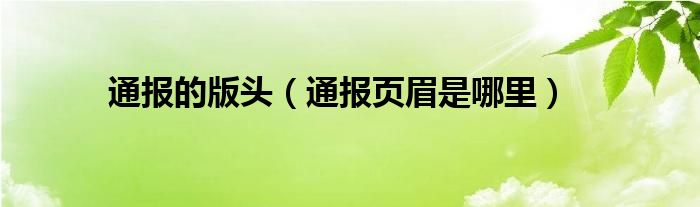 通报的版头（通报页眉是哪里）